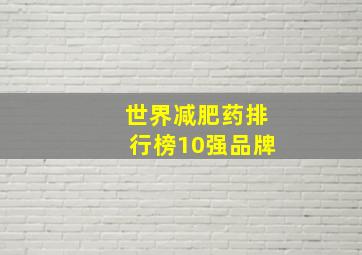 世界减肥药排行榜10强品牌